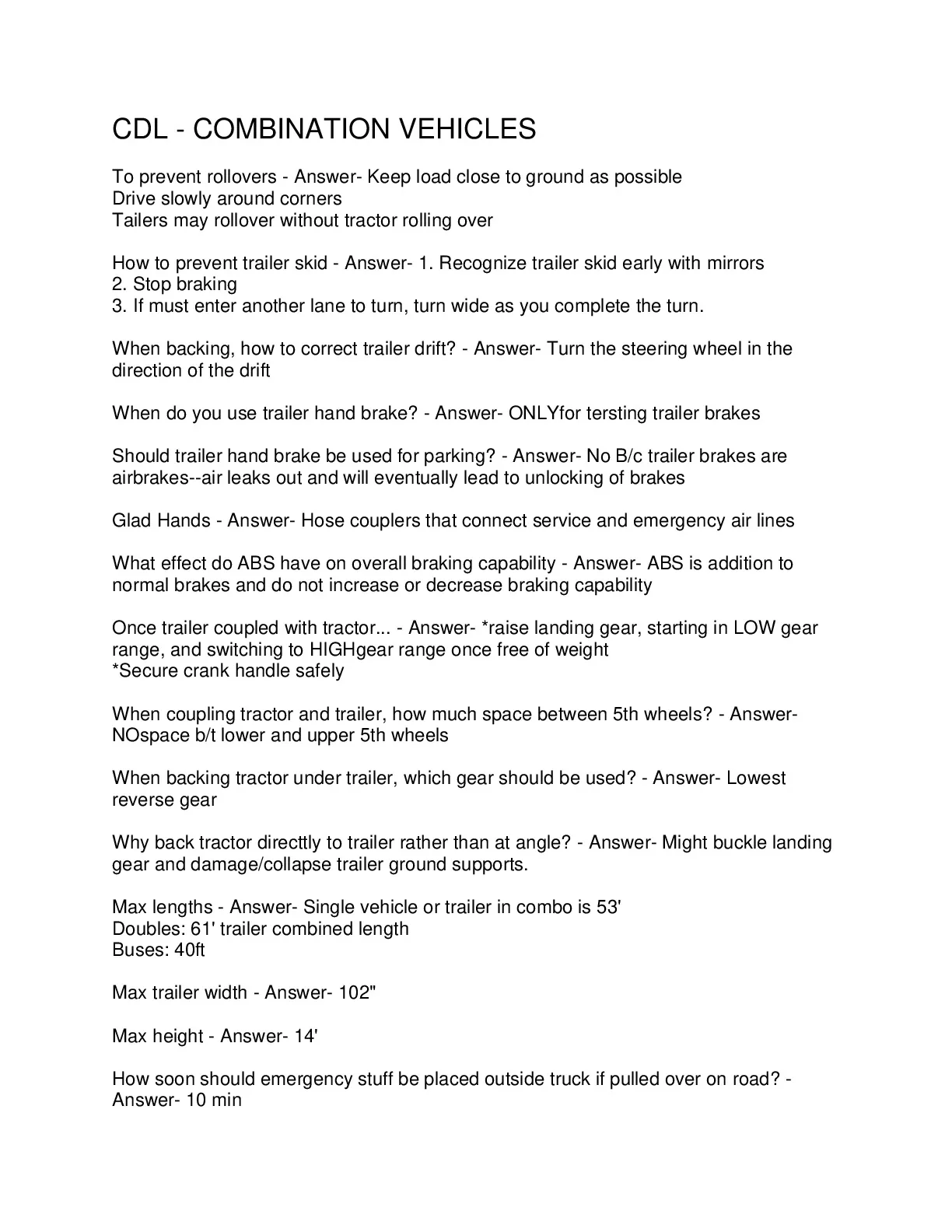 CDL - COMBINATION VEHICLES

To prevent rollovers - Answer- Keep load close to ground as possible
Drive slowly around corners
Tailers may rollover without tractor rolling over

How to prevent trailer skid - Answer- 1. Recognize trailer skid early with mirrors
2. Stop braking
3. If must enter another lane to turn, turn wide as you complete the turn.

When backing, how to correct trailer drift? - Answer- Turn the steering wheel in the direction of the drift

When do you use trailer hand brake? - Answer- ONLYfor tersting trailer brakes

Should trailer hand brake be used for parking? - Answer- No B/c trailer brakes are airbrakes--air leaks out and will eventually lead to unlocking of brakes

Glad Hands - Answer- Hose couplers that connect service and emergency air lines

What effect do ABS have on overall braking capability - Answer- ABS is addition to normal brakes and do not increase or decrease braking capability

Once trailer coupled with tractor... - Answer- *raise landing gear, starting in LOW gear range, and switching to HIGHgear range once free of weight
*Secure crank handle safely

When coupling tractor and trailer, how much space between 5th wheels? - Answer- NOspace b/t lower and upper 5th wheels

When backing tractor under trailer, which gear should be used? - Answer- Lowest reverse gear

Why back tractor directtly to trailer rather than at angle? - Answer- Might buckle landing gear and damage/collapse trailer ground supports.

Max lengths - Answer- Single vehicle or trailer in combo is 53'
Doubles: 61' trailer combined length
Buses: 40ft

Max trailer width - Answer- 102"

Max height - Answer- 14'

How soon should emergency stuff be placed outside truck if pulled over on road? - Answer- 10 min